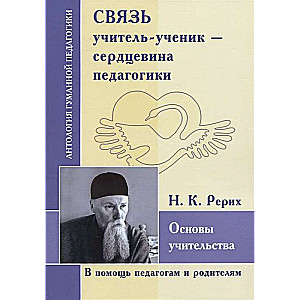 АНТОЛОГИЯ ГУМАННОЙ ПЕДАГОГИКИ

СВЯЗЬ учитель-ученик — сердцевина педагогики

Н. К. Рерих

Основы учительства

В помощь педагогам и родителям